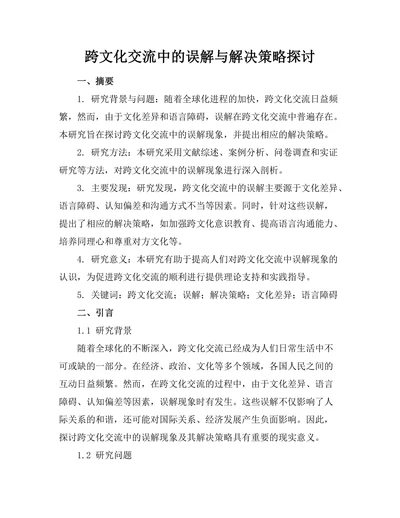 跨文化交流中的误解与解决策略探讨

一、摘要

1. 研究背景与问题：随着全球化进程的加快，跨文化交流日益频繁，然而，由于文化差异和语言障碍，误解在跨文化交流中普遍存在。本研究旨在探讨跨文化交流中的误解现象，并提出相应的解决策略。

2. 研究方法：本研究采用文献综述、案例分析、问卷调查和实证研究等方法，对跨文化交流中的误解现象进行深入剖析。

3. 主要发现：研究发现，跨文化交流中的误解主要源于文化差异、语言障碍、认知偏差和沟通方式不当等因素。同时，针对这些误解，提出了相应的解决策略，如加强跨文化意识教育、提高语言沟通能力、培养同理心和尊重对方文化等。

4. 研究意义：本研究有助于提高人们对跨文化交流中误解现象的认识，为促进跨文化交流的顺利进行提供理论支持和实践指导。

5. 关键词：跨文化交流；误解；解决策略；文化差异；语言障碍

二、引言

1.1 研究背景

随着全球化的不断深入，跨文化交流已经成为人们日常生活中不可或缺的一部分。在经济、政治、文化等多个领域，各国人民之间的互动日益频繁。然而，在跨文化交流的过程中，由于文化差异、语言障碍、认知偏差等因素，误解现象时有发生。这些误解不仅影响了人际关系的和谐，还可能对国际关系、经济发展产生负面影响。因此，探讨跨文化交流中的误解现象及其解决策略具有重要的现实意义。

1.2 研究问题